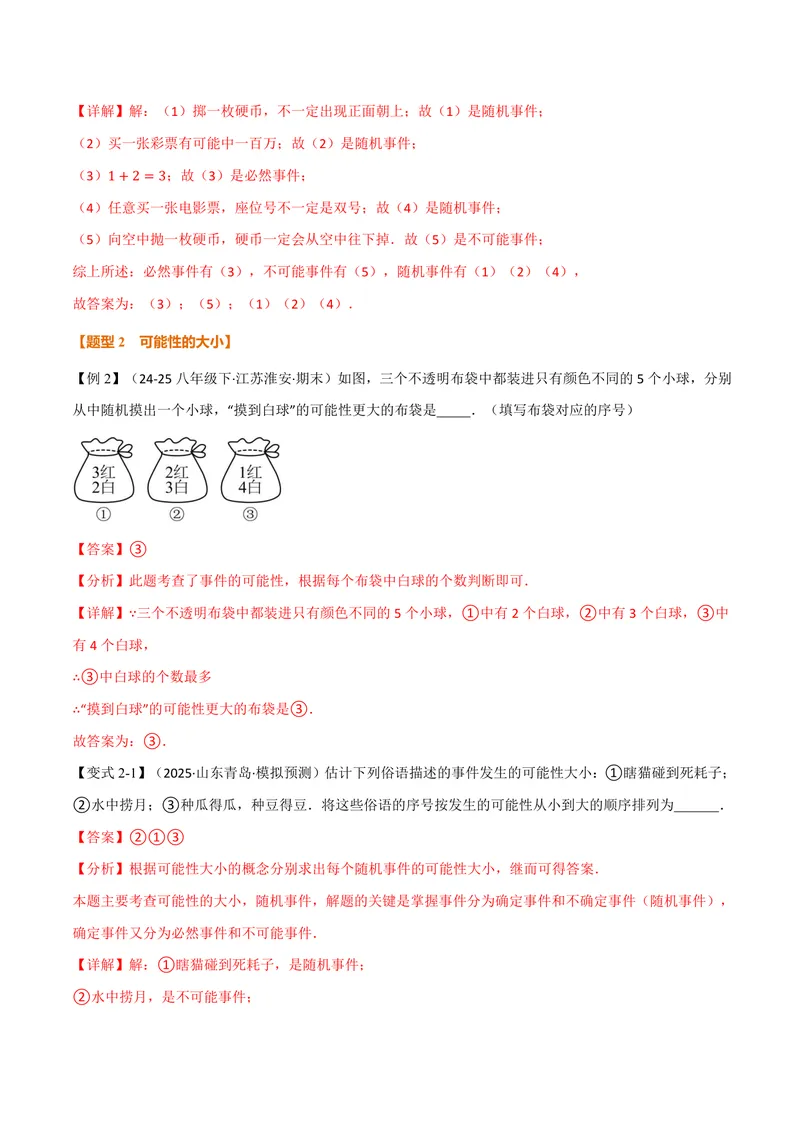 【详解】解：（1）掷一枚硬币，不一定出现正面朝上；故（1）是随机事件；

（2）买一张彩票有可能中一百万；故（2）是随机事件；

（3）$1+2=3$；故（3）是必然事件；

（4）任意买一张电影票，座位号不一定是双号；故（4）是随机事件；

（5）向空中抛一枚硬币，硬币一定会从空中往下掉．故（5）是不可能事件；

综上所述：必然事件有（3），不可能事件有（5），随机事件有（1）（2）（4），

故答案为：（3）；（5）；（1）（2）（4）．

【题型2 可能性的大小】

【例2】（24-25八年级下·江苏淮安·期末）如图，三个不透明布袋中都装进只有颜色不同的5个小球，分别从中随机摸出一个小球，“摸到白球”的可能性更大的布袋是____．（填写布袋对应的序号）

3红
2白
①

2红
3白
②

1红
4白
③

【答案】③

【分析】此题考查了事件的可能性，根据每个布袋中白球的个数判断即可．

【详解】∵三个不透明布袋中都装进只有颜色不同的5个小球，①中有2个白球，②中有3个白球，③中有4个白球，

∴③中白球的个数最多

∴“摸到白球”的可能性更大的布袋是③．

故答案为：③．

【变式2-1】（2025·山东青岛·模拟预测）估计下列俗语描述的事件发生的可能性大小：①瞎猫碰到死耗子；②水中捞月；③种瓜得瓜，种豆得豆．将这些俗语的序号按发生的可能性从小到大的顺序排列为____．

【答案】②①③

【分析】根据可能性大小的概念分别求出每个随机事件的可能性大小，继而可得答案．

本题主要考查可能性的大小，随机事件，解题的关键是掌握事件分为确定事件和不确定事件（随机事件），确定事件又分为必然事件和不可能事件．

【详解】解：①瞎猫碰到死耗子，是随机事件；

②水中捞月，是不可能事件；